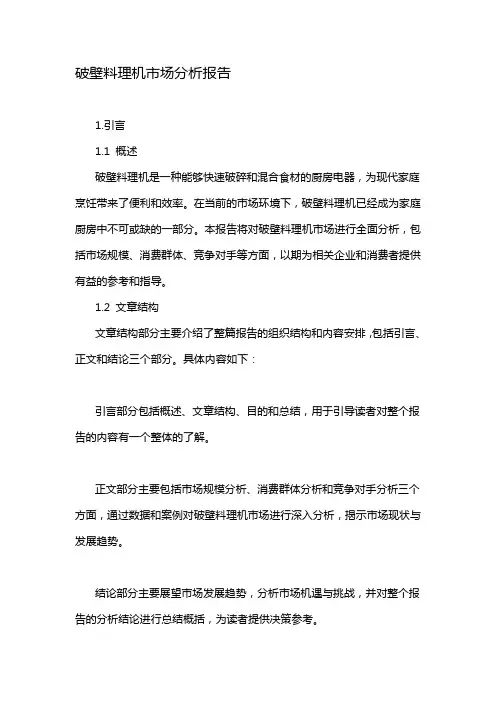 破壁料理机市场分析报告

1.引言

1.1 概述

破壁料理机是一种能够快速破碎和混合食材的厨房电器，为现代家庭烹饪带来了便利和效率。在当前的市场环境下，破壁料理机已经成为家庭厨房中不可或缺的一部分。本报告将对破壁料理机市场进行全面分析，包括市场规模、消费群体、竞争对手等方面，以期为相关企业和消费者提供有益的参考和指导。

1.2 文章结构

文章结构部分主要介绍了整篇报告的组织结构和内容安排，包括引言、正文和结论三个部分。具体内容如下：

引言部分包括概述、文章结构、目的和总结，用于引导读者对整个报告的内容有一个整体的了解。

正文部分主要包括市场规模分析、消费群体分析和竞争对手分析三个方面，通过数据和案例对破壁料理机市场进行深入分析，揭示市场现状与发展趋势。

结论部分主要展望市场发展趋势，分析市场机遇与挑战，并对整个报告的分析结论进行总结概括，为读者提供决策参考。